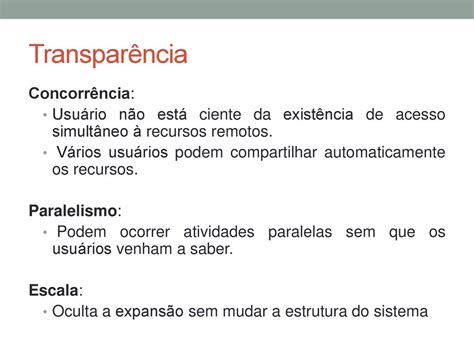 Transparência

Concorrência:

• Usuário não está ciente da existência de acesso simultâneo à recursos remotos.
• Vários usuários podem compartilhar automaticamente os recursos.

Paralelismo:

• Podem ocorrer atividades paralelas sem que os usuários venham a saber.

Escala:

• Oculta a expansão sem mudar a estrutura do sistema